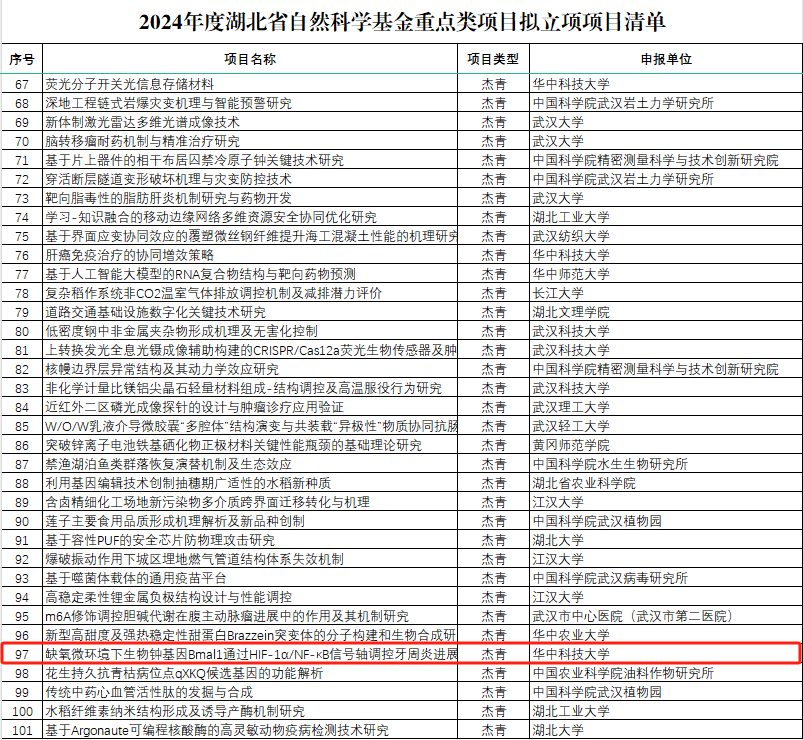 2024年度湖北省自然科学基金重点类项目拟立项项目清单

| 序号 | 项目名称 | 项目类型 | 申报单位 |
|---|---|---|---|
| 67 | 荧光分子开关光信息存储材料 | 杰青 | 华中科技大学 |
| 68 | 深地工程链式岩爆灾变机理与智能预警研究 | 杰青 | 中国科学院武汉岩土力学研究所 |
| 69 | 新体制激光雷达多维光谱成像技术 | 杰青 | 武汉大学 |
| 70 | 脑转移瘤耐药机制与精准治疗研究 | 杰青 | 武汉大学 |
| 71 | 基于片上器件的相干布居囚禁冷原子钟关键技术研究 | 杰青 | 中国科学院精密测量科学与技术创新研究院 |
| 72 | 穿活断层隧道变形破坏机理与灾变防控技术 | 杰青 | 中国科学院武汉岩土力学研究所 |
| 73 | 靶向脂毒性的脂肪肝炎机制研究与药物开发 | 杰青 | 武汉大学 |
| 74 | 学习-知识融合的移动边缘网络多维资源安全协同优化研究 | 杰青 | 湖北工业大学 |
| 75 | 基于界面应变协同效应的覆塑微丝钢纤维提升海工混凝土性能的机理研究 | 杰青 | 武汉纺织大学 |
| 76 | 肝癌免疫治疗的协同增效策略 | 杰青 | 华中科技大学 |
| 77 | 基于人工智能大模型的RNA复合物结构与靶向药物预测 | 杰青 | 华中师范大学 |
| 78 | 复杂稻作系统非CO2温室气体排放调控机制及减排潜力评价 | 杰青 | 长江大学 |
| 79 | 道路交通基础设施数字化关键技术研究 | 杰青 | 湖北文理学院 |
| 80 | 低密度钢中非金属夹杂物形成机理及无害化控制 | 杰青 | 武汉科技大学 |
| 81 | 上转换发光全息光镊成像辅助构建的CRISPR/Cas12a荧光生物传感器及肿 | 杰青 | 武汉科技大学 |
| 82 | 核幔边界层异常结构及其动力学效应研究 | 杰青 | 中国科学院精密测量科学与技术创新研究院 |
| 83 | 非化学计量比镁铝尖晶石轻量材料组成-结构调控及高温服役行为研究 | 杰青 | 武汉科技大学 |
| 84 | 近红外二区磷光成像探针的设计与肿瘤诊疗应用验证 | 杰青 | 武汉理工大学 |
| 85 | W/O/W乳液介导微胶囊"多腔体"结构演变与共装载"异极性"物质协同抗肠 | 杰青 | 武汉轻工大学 |
| 86 | 突破锌离子电池铁基硒化物正极材料关键性能瓶颈的基础理论研究 | 杰青 | 黄冈师范学院 |
| 87 | 禁渔湖泊鱼类群落恢复演替机制及生态效应 | 杰青 | 中国科学院水生生物研究所 |
| 88 | 利用基因编辑技术创制抽穗期广适性的水稻新种质 | 杰青 | 湖北省农业科学院 |
| 89 | 含卤精细化工场地新污染物多介质跨界面迁移转化与机理 | 杰青 | 江汉大学 |
| 90 | 莲子主要食用品质形成机理解析及新品种创制 | 杰青 | 中国科学院武汉植物园 |
| 91 | 基于容性PUF的安全芯片防物理攻击研究 | 杰青 | 湖北大学 |
| 92 | 爆破振动作用下城区埋地燃气管道结构体系失效机制 | 杰青 | 江汉大学 |
| 93 | 基于噬菌体载体的通用疫苗平台 | 杰青 | 中国科学院武汉病毒研究所 |
| 94 | 高稳定柔性锂金属负极结构设计与性能调控 | 杰青 | 江汉大学 |
| 95 | m6A修饰调控胆碱代谢在腹主动脉瘤进展中的作用及其机制研究 | 杰青 | 武汉市中心医院（武汉市第二医院） |
| 96 | 新型高甜度及强热稳定性甜蛋白Brazzein突变体的分子构建和生物合成研 | 杰青 | 华中农业大学 |
| 97 | 缺氧微环境下生物钟基因Bmal1通过HIF-1α/NF-κB信号轴调控牙周炎进展 | 杰青 | 华中科技大学 |
| 98 | 花生持久抗青枯病位点qXKQ候选基因的功能解析 | 杰青 | 中国农业科学院油料作物研究所 |
| 99 | 传统中药心血管活性肽的发掘与合成 | 杰青 | 中国科学院武汉植物园 |
| 100 | 水稻纤维素纳米结构形成及诱导产酶机制研究 | 杰青 | 湖北工业大学 |
| 101 | 基于Argonaute可编程核酸酶的高灵敏动物疫病检测技术研究 | 杰青 | 湖北大学 |